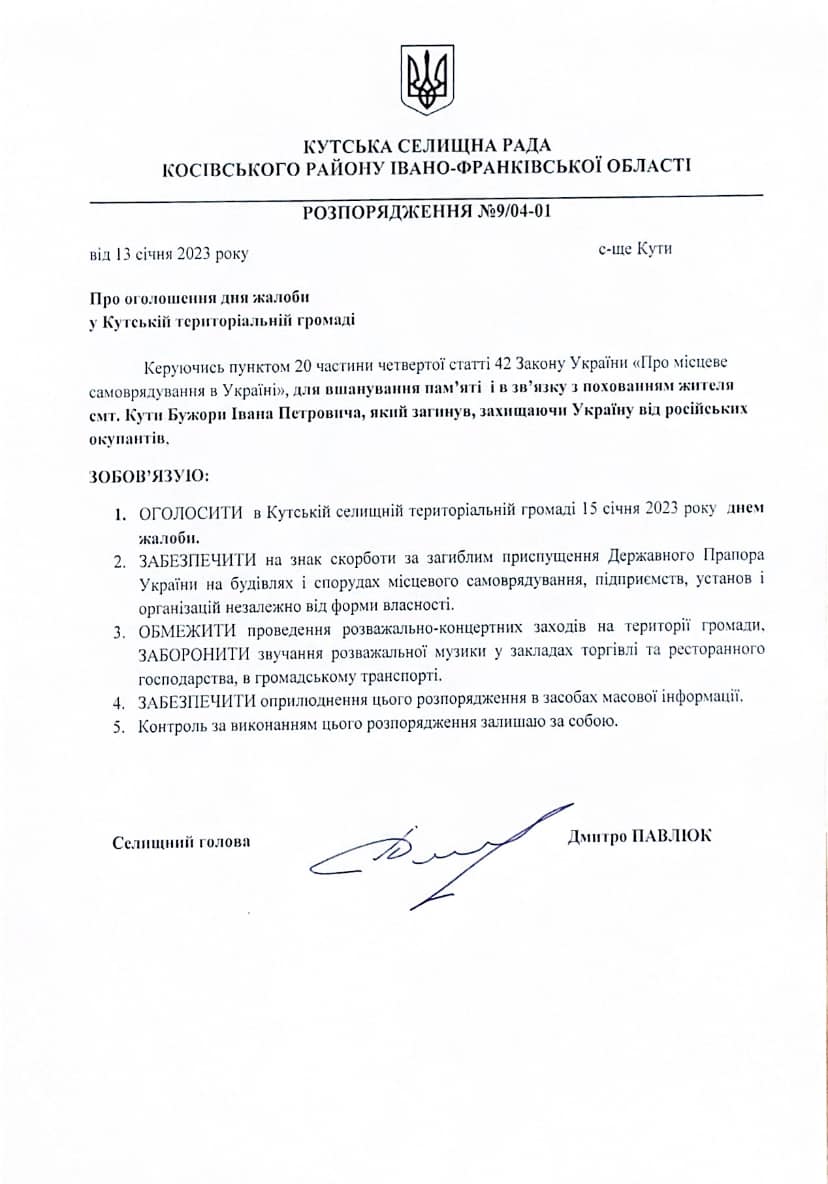 КУТСЬКА СЕЛИЩНА РАДА
КОСІВСЬКОГО РАЙОНУ ІВАНО-ФРАНКІВСЬКОЇ ОБЛАСТІ

РОЗПОРЯДЖЕННЯ №9/04-01

від 13 січня 2023 року

с-ще Кути

Про оголошення дня жалоби
у Кутській територіальній громаді

Керуючись пунктом 20 частини четвертої статті 42 Закону України «Про місцеве самоврядування в Україні», для вшанування пам'яті і в зв'язку з похованням жителя смт. Кути Бужори Івана Петровича, який загинув, захищаючи Україну від російських окупантів.

ЗОБОВ'ЯЗУЮ:

1. ОГОЛОСИТИ в Кутській селищній територіальній громаді 15 січня 2023 року днем жалоби.
2. ЗАБЕЗПЕЧИТИ на знак скорботи за загиблим приспущення Державного Прапора України на будівлях і спорудах місцевого самоврядування, підприємств, установ і організацій незалежно від форми власності.
3. ОБМЕЖИТИ проведення розважально-концертних заходів на території громади, ЗАБОРОНИТИ звучання розважальної музики у закладах торгівлі та ресторанного господарства, в громадському транспорті.
4. ЗАБЕЗПЕЧИТИ оприлюднення цього розпорядження в засобах масової інформації.
5. Контроль за виконанням цього розпорядження залишаю за собою.

Селищний голова

Дмитро ПАВЛЮК